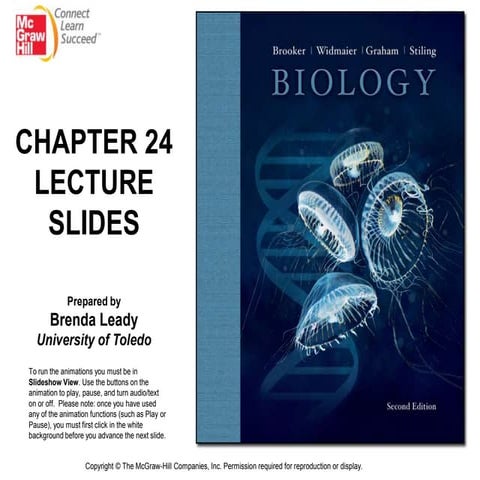 Mc Graw Hill

Connect Learn Succeed™

CHAPTER 24 LECTURE SLIDES

Prepared by
Brenda Leady
University of Toledo

To run the animations you must be in Slideshow View. Use the buttons on the animation to play, pause, and turn audio/text on or off. Please note: once you have used any of the animation functions (such as Play or Pause), you must first click in the white background before you advance the next slide.

Brooker | Widmaier | Graham | Stiling

BIOLOGY

Second Edition

Copyright © The McGraw-Hill Companies, Inc. Permission required for reproduction or display.